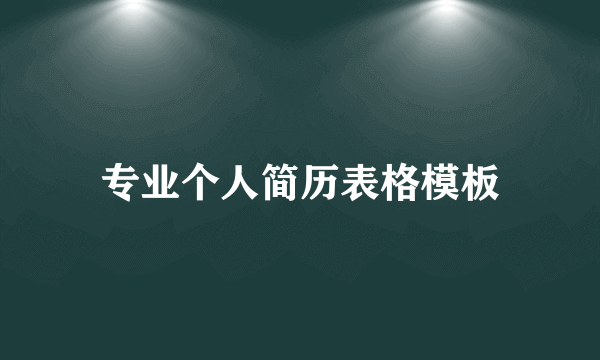 专业个人简历表格模板